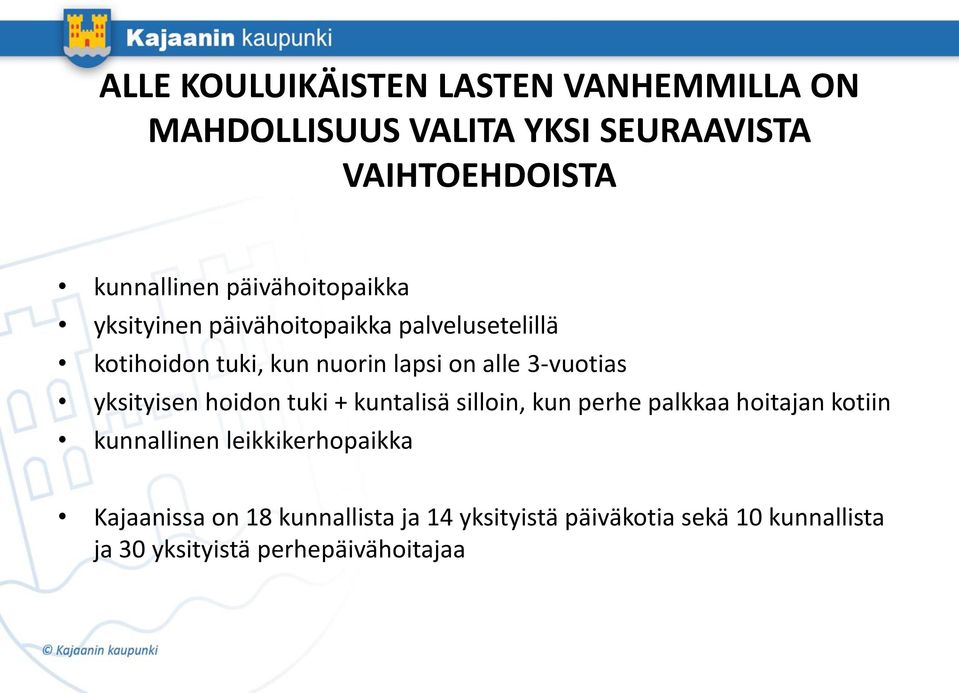 Kajaanin kaupunki

ALLE KOULUIKÄISTEN LASTEN VANHEMMILLA ON MAHDOLLISUUS VALITA YKSI SEURAAVISTA VAIHTOEHDOISTA

• kunnallinen päivähoitopaikka
• yksityinen päivähoitopaikka palvelusetelillä
• kotihoidon tuki, kun nuorin lapsi on alle 3-vuotias
• yksityisen hoidon tuki + kuntalisä silloin, kun perhe palkkaa hoitajan kotiin
• kunnallinen leikkikerhopaikka

• Kajaanissa on 18 kunnallista ja 14 yksityistä päiväkotia sekä 10 kunnallista ja 30 yksityistä perhepäivähoitajaa

© Kajaanin kaupunki